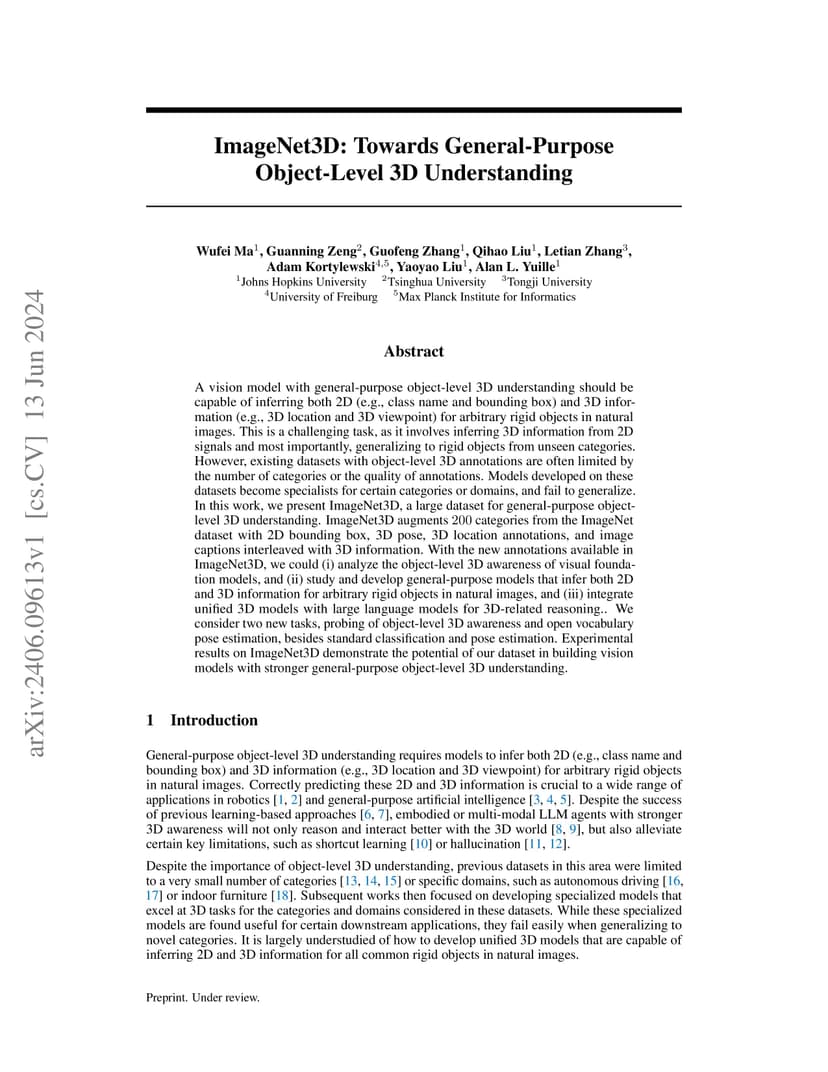 arXiv:2406.09613v1 [cs.CV] 13 Jun 2024

ImageNet3D: Towards General-Purpose Object-Level 3D Understanding

Wufei Ma$^1$, Guanning Zeng$^2$, Guofeng Zhang$^1$, Qihao Liu$^1$, Letian Zhang$^3$, Adam Kortylewski$^{4,5}$, Yaoyao Liu$^1$, Alan L. Yuille$^1$
$^1$Johns Hopkins University $^2$Tsinghua University $^3$Tongji University
$^4$University of Freiburg $^5$Max Planck Institute for Informatics

Abstract

A vision model with general-purpose object-level 3D understanding should be capable of inferring both 2D (e.g., class name and bounding box) and 3D information (e.g., 3D location and 3D viewpoint) for arbitrary rigid objects in natural images. This is a challenging task, as it involves inferring 3D information from 2D signals and most importantly, generalizing to rigid objects from unseen categories. However, existing datasets with object-level 3D annotations are often limited by the number of categories or the quality of annotations. Models developed on these datasets become specialists for certain categories or domains, and fail to generalize. In this work, we present ImageNet3D, a large dataset for general-purpose object-level 3D understanding. ImageNet3D augments 200 categories from the ImageNet dataset with 2D bounding box, 3D pose, 3D location annotations, and image captions interleaved with 3D information. With the new annotations available in ImageNet3D, we could (i) analyze the object-level 3D awareness of visual foundation models, and (ii) study and develop general-purpose models that infer both 2D and 3D information for arbitrary rigid objects in natural images, and (iii) integrate unified 3D models with large language models for 3D-related reasoning.. We consider two new tasks, probing of object-level 3D awareness and open vocabulary pose estimation, besides standard classification and pose estimation. Experimental results on ImageNet3D demonstrate the potential of our dataset in building vision models with stronger general-purpose object-level 3D understanding.

1 Introduction

General-purpose object-level 3D understanding requires models to infer both 2D (e.g., class name and bounding box) and 3D information (e.g., 3D location and 3D viewpoint) for arbitrary rigid objects in natural images. Correctly predicting these 2D and 3D information is crucial to a wide range of applications in robotics [1, 2] and general-purpose artificial intelligence [3, 4, 5]. Despite the success of previous learning-based approaches [6, 7], embodied or multi-modal LLM agents with stronger 3D awareness will not only reason and interact better with the 3D world [8, 9], but also alleviate certain key limitations, such as shortcut learning [10] or hallucination [11, 12].

Despite the importance of object-level 3D understanding, previous datasets in this area were limited to a very small number of categories [13, 14, 15] or specific domains, such as autonomous driving [16, 17] or indoor furniture [18]. Subsequent works then focused on developing specialized models that excel at 3D tasks for the categories and domains considered in these datasets. While these specialized models are found useful for certain downstream applications, they fail easily when generalizing to novel categories. It is largely understudied of how to develop unified 3D models that are capable of inferring 2D and 3D information for all common rigid objects in natural images.

Preprint. Under review.